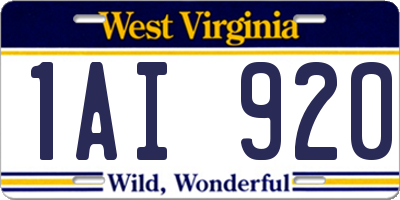 West Virginia

1AI 920

Wild, Wonderful